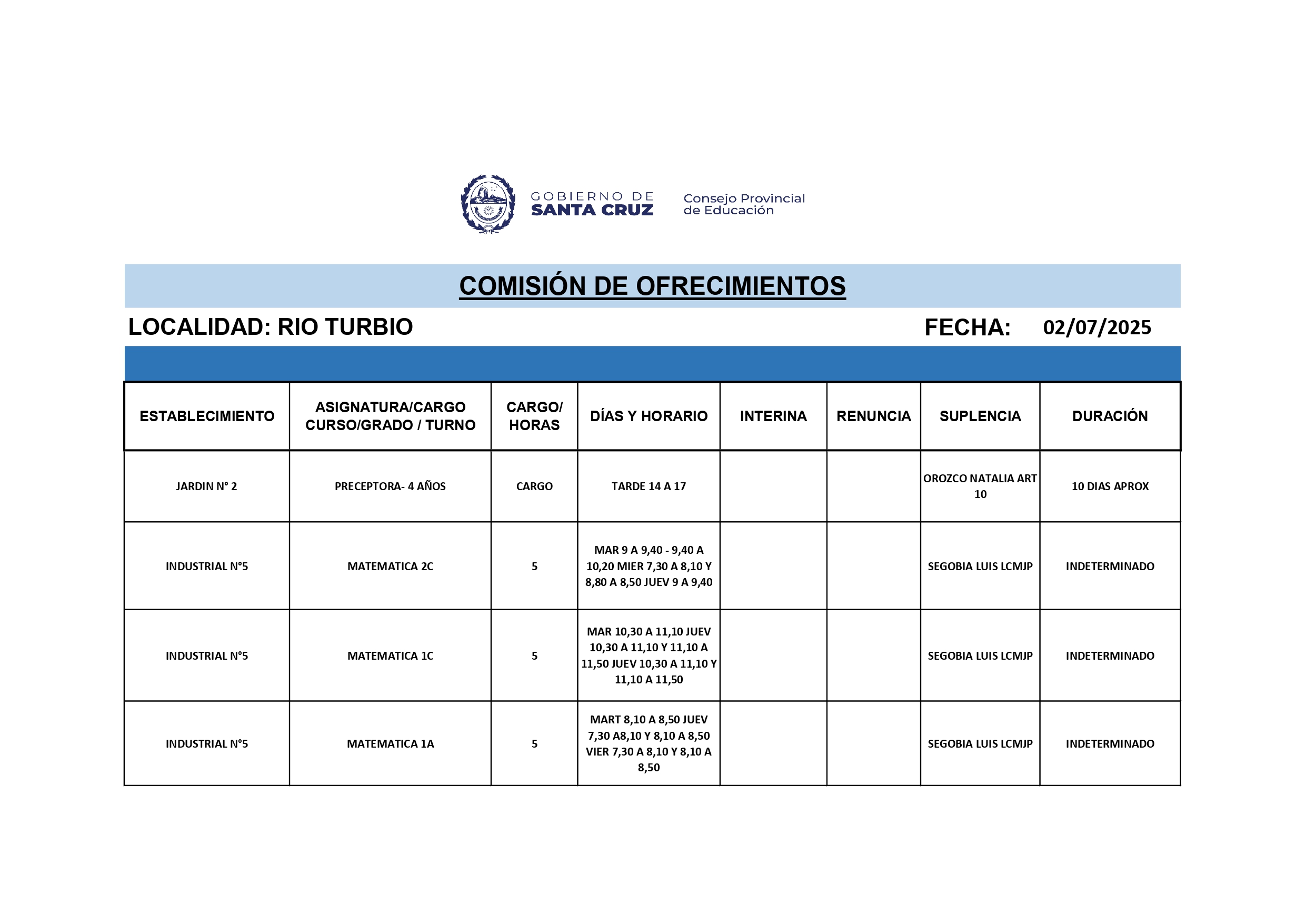 GOBIERNO DE
SANTA CRUZ

Consejo Provincial
de Educación

COMISIÓN DE OFRECIMIENTOS

LOCALIDAD: RIO TURBIO

FECHA: 02/07/2025

| ESTABLECIMIENTO | ASIGNATURA/CARGO CURSO/GRADO / TURNO | CARGO/ HORAS | DÍAS Y HORARIO | INTERINA | RENUNCIA | SUPLENCIA | DURACIÓN |
|---|---|---|---|---|---|---|---|
| JARDIN N° 2 | PRECEPTORA- 4 AÑOS | CARGO | TARDE 14 A 17 | | | OROZCO NATALIA ART 10 | 10 DIAS APROX |
| INDUSTRIAL N°5 | MATEMATICA 2C | 5 | MAR 9 A 9,40 - 9,40 A 10,20 MIER 7,30 A 8,10 Y 8,80 A 8,50 JUEV 9 A 9,40 | | | SEGOBIA LUIS LCMJP | INDETERMINADO |
| INDUSTRIAL N°5 | MATEMATICA 1C | 5 | MAR 10,30 A 11,10 JUEV 10,30 A 11,10 Y 11,10 A 11,50 JUEV 10,30 A 11,10 Y 11,10 A 11,50 | | | SEGOBIA LUIS LCMJP | INDETERMINADO |
| INDUSTRIAL N°5 | MATEMATICA 1A | 5 | MART 8,10 A 8,50 JUEV 7,30 A8,10 Y 8,10 A 8,50 VIER 7,30 A 8,10 Y 8,10 A 8,50 | | | SEGOBIA LUIS LCMJP | INDETERMINADO |